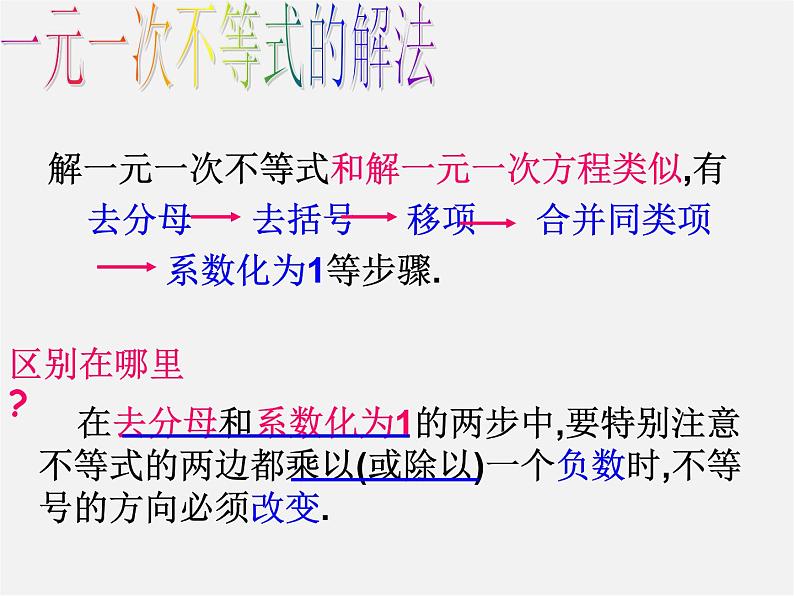 一元一次不等式的解法

解一元一次不等式和解一元一次方程类似,有去分母 → 去括号 → 移项 → 合并同类项 → 系数化为1等步骤.

区别在哪里?

在去分母和系数化为1的两步中,要特别注意不等式的两边都乘以(或除以)一个负数时,不等号的方向必须改变.